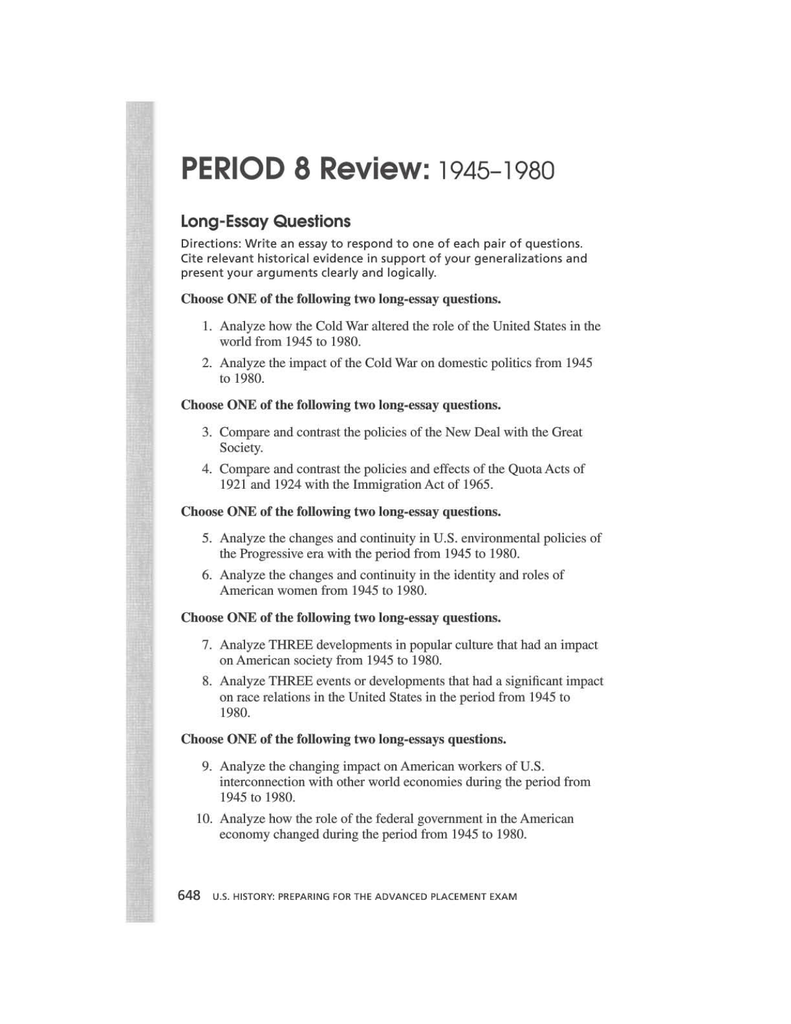 PERIOD 8 Review: 1945–1980

Long-Essay Questions

Directions: Write an essay to respond to one of each pair of questions. Cite relevant historical evidence in support of your generalizations and present your arguments clearly and logically.

Choose ONE of the following two long-essay questions.

1. Analyze how the Cold War altered the role of the United States in the world from 1945 to 1980.

2. Analyze the impact of the Cold War on domestic politics from 1945 to 1980.

Choose ONE of the following two long-essay questions.

3. Compare and contrast the policies of the New Deal with the Great Society.

4. Compare and contrast the policies and effects of the Quota Acts of 1921 and 1924 with the Immigration Act of 1965.

Choose ONE of the following two long-essay questions.

5. Analyze the changes and continuity in U.S. environmental policies of the Progressive era with the period from 1945 to 1980.

6. Analyze the changes and continuity in the identity and roles of American women from 1945 to 1980.

Choose ONE of the following two long-essay questions.

7. Analyze THREE developments in popular culture that had an impact on American society from 1945 to 1980.

8. Analyze THREE events or developments that had a significant impact on race relations in the United States in the period from 1945 to 1980.

Choose ONE of the following two long-essays questions.

9. Analyze the changing impact on American workers of U.S. interconnection with other world economies during the period from 1945 to 1980.

10. Analyze how the role of the federal government in the American economy changed during the period from 1945 to 1980.

648 U.S. HISTORY: PREPARING FOR THE ADVANCED PLACEMENT EXAM